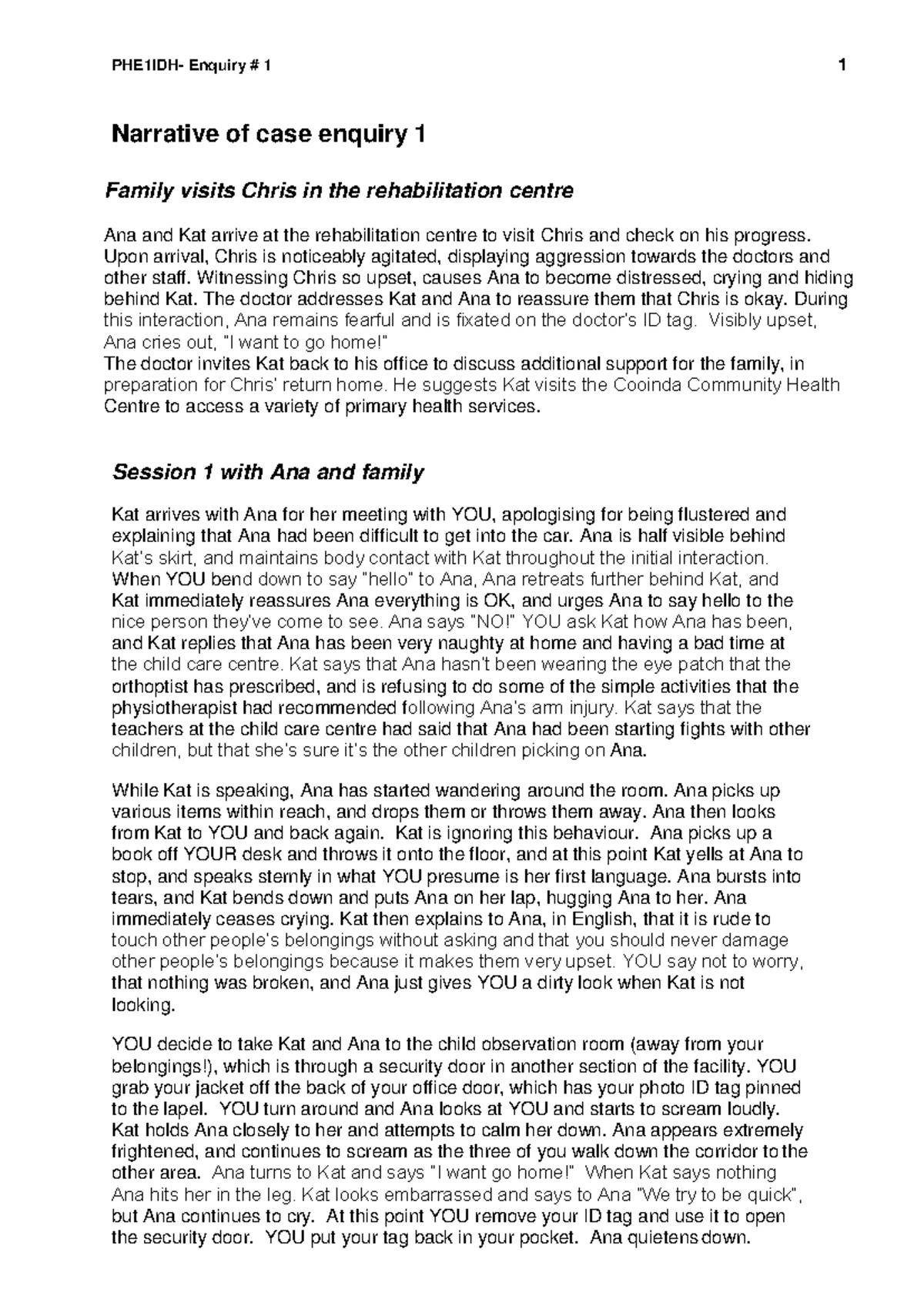 PHE1IDH- Enquiry # 1 1

Narrative of case enquiry 1

Family visits Chris in the rehabilitation centre

Ana and Kat arrive at the rehabilitation centre to visit Chris and check on his progress. Upon arrival, Chris is noticeably agitated, displaying aggression towards the doctors and other staff. Witnessing Chris so upset, causes Ana to become distressed, crying and hiding behind Kat. The doctor addresses Kat and Ana to reassure them that Chris is okay. During this interaction, Ana remains fearful and is fixated on the doctor's ID tag. Visibly upset, Ana cries out, "I want to go home!"
The doctor invites Kat back to his office to discuss additional support for the family, in preparation for Chris' return home. He suggests Kat visits the Cooinda Community Health Centre to access a variety of primary health services.

Session 1 with Ana and family

Kat arrives with Ana for her meeting with YOU, apologising for being flustered and explaining that Ana had been difficult to get into the car. Ana is half visible behind Kat's skirt, and maintains body contact with Kat throughout the initial interaction. When YOU bend down to say "hello" to Ana, Ana retreats further behind Kat, and Kat immediately reassures Ana everything is OK, and urges Ana to say hello to the nice person they've come to see. Ana says "NO!" YOU ask Kat how Ana has been, and Kat replies that Ana has been very naughty at home and having a bad time at the child care centre. Kat says that Ana hasn't been wearing the eye patch that the orthoptist has prescribed, and is refusing to do some of the simple activities that the physiotherapist had recommended following Ana's arm injury. Kat says that the teachers at the child care centre had said that Ana had been starting fights with other children, but that she's sure it's the other children picking on Ana.

While Kat is speaking, Ana has started wandering around the room. Ana picks up various items within reach, and drops them or throws them away. Ana then looks from Kat to YOU and back again. Kat is ignoring this behaviour. Ana picks up a book off YOUR desk and throws it onto the floor, and at this point Kat yells at Ana to stop, and speaks sternly in what YOU presume is her first language. Ana bursts into tears, and Kat bends down and puts Ana on her lap, hugging Ana to her. Ana immediately ceases crying. Kat then explains to Ana, in English, that it is rude to touch other people's belongings without asking and that you should never damage other people's belongings because it makes them very upset. YOU say not to worry, that nothing was broken, and Ana just gives YOU a dirty look when Kat is not looking.

YOU decide to take Kat and Ana to the child observation room (away from your belongings!), which is through a security door in another section of the facility. YOU grab your jacket off the back of your office door, which has your photo ID tag pinned to the lapel. YOU turn around and Ana looks at YOU and starts to scream loudly. Kat holds Ana closely to her and attempts to calm her down. Ana appears extremely frightened, and continues to scream as the three of you walk down the corridor to the other area. Ana turns to Kat and says "I want go home!" When Kat says nothing Ana hits her in the leg. Kat looks embarrassed and says to Ana "We try to be quick", but Ana continues to cry. At this point YOU remove your ID tag and use it to open the security door. YOU put your tag back in your pocket. Ana quietens down.